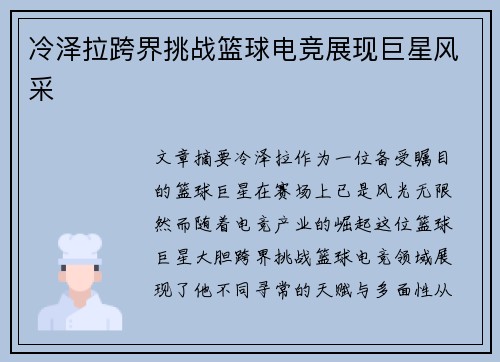 冷泽拉跨界挑战篮球电竞展现巨星风采

文章摘要冷泽拉作为一位备受瞩目的篮球巨星在赛场上已是风光无限然而随着电竞产业的崛起这位篮球巨星大胆跨界挑战篮球电竞领域展现了他不同寻常的天赋与多面性从